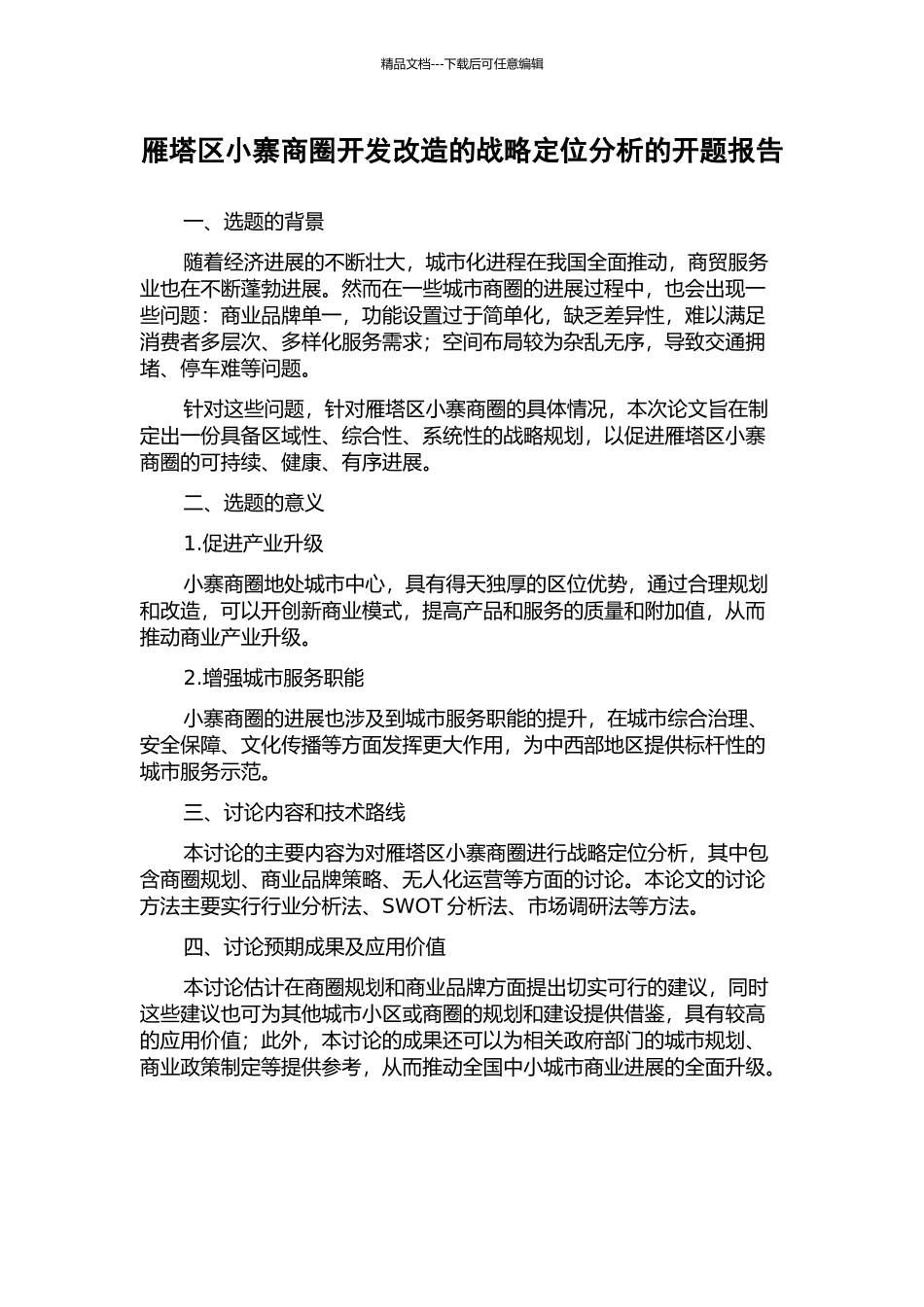 精品文档---下载后可任意编辑

雁塔区小寨商圈开发改造的战略定位分析的开题报告

一、选题的背景

随着经济进展的不断壮大，城市化进程在我国全面推动，商贸服务业也在不断蓬勃进展。然而在一些城市商圈的进展过程中，也会出现一些问题：商业品牌单一，功能设置过于简单化，缺乏差异性，难以满足消费者多层次、多样化服务需求；空间布局较为杂乱无序，导致交通拥堵、停车难等问题。

针对这些问题，针对雁塔区小寨商圈的具体情况，本次论文旨在制定出一份具备区域性、综合性、系统性的战略规划，以促进雁塔区小寨商圈的可持续、健康、有序进展。

二、选题的意义

1.促进产业升级

小寨商圈地处城市中心，具有得天独厚的区位优势，通过合理规划和改造，可以开创新商业模式，提高产品和服务的质量和附加值，从而推动商业产业升级。

2.增强城市服务职能

小寨商圈的进展也涉及到城市服务职能的提升，在城市综合治理、安全保障、文化传播等方面发挥更大作用，为中西部地区提供标杆性的城市服务示范。

三、讨论内容和技术路线

本讨论的主要内容为对雁塔区小寨商圈进行战略定位分析，其中包含商圈规划、商业品牌策略、无人化运营等方面的讨论。本论文的讨论方法主要实行行业分析法、SWOT 分析法、市场调研法等方法。

四、讨论预期成果及应用价值

本讨论估计在商圈规划和商业品牌方面提出切实可行的建议，同时这些建议也可为其他城市小区或商圈的规划和建设提供借鉴，具有较高的应用价值；此外，本讨论的成果还可以为相关政府部门的城市规划、商业政策制定等提供参考，从而推动全国中小城市商业进展的全面升级。